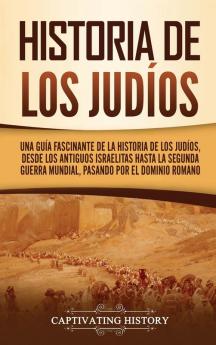 HISTORIA DE LOS JUDÍOS

UNA GUÍA FASCINANTE DE LA HISTORIA DE LOS JUDÍOS, DESDE LOS ANTIGUOS ISRAELITAS HASTA LA SEGUNDA GUERRA MUNDIAL, PASANDO POR EL DOMINIO ROMANO

CAPTIVATING HISTORY